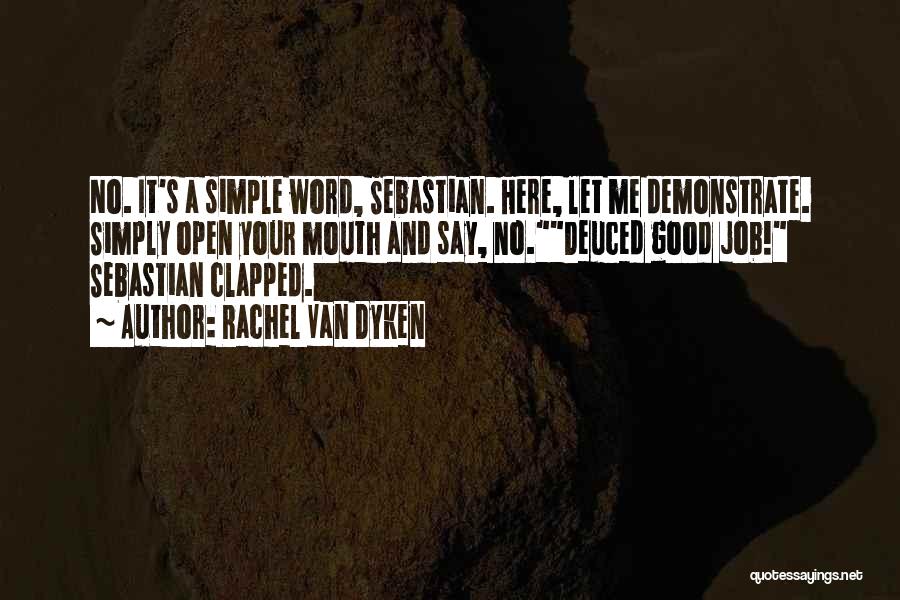 NO. IT'S A SIMPLE WORD, SEBASTIAN. HERE, LET ME DEMONSTRATE. SIMPLY OPEN YOUR MOUTH AND SAY, NO.""DEUCED GOOD JOB!" SEBASTIAN CLAPPED.

~ AUTHOR: RACHEL VAN DYKEN

quotessayings.net